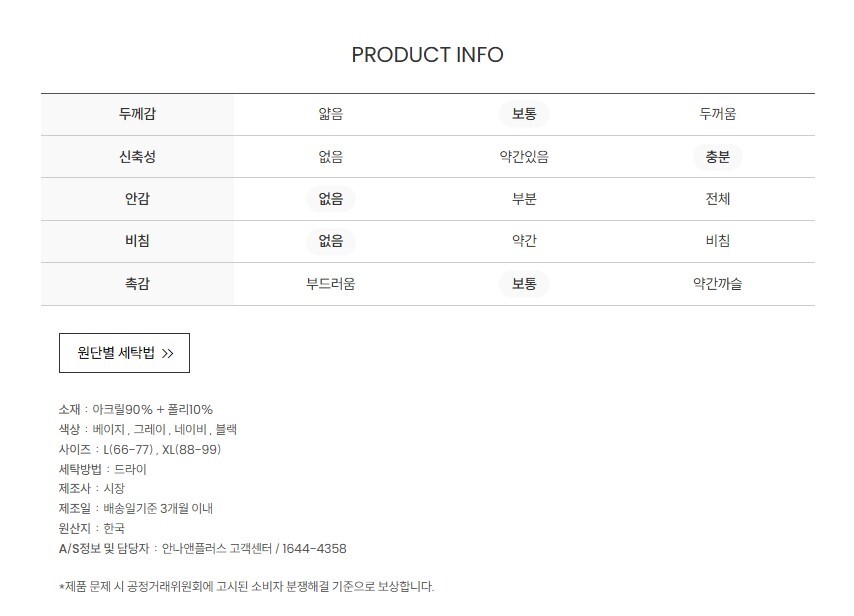 PRODUCT INFO

| 두께감 | 얇음 | 보통 | 두꺼움 |
|---|---|---|---|
| 신축성 | 없음 | 약간있음 | 충분 |
| 안감 | 없음 | 부분 | 전체 |
| 비침 | 없음 | 약간 | 비침 |
| 촉감 | 부드러움 | 보통 | 약간까슬 |

원단별 세탁법 >>

소재 : 아크릴90% + 폴리10%
색상 : 베이지 , 그레이 , 네이비 , 블랙
사이즈 : L(66-77) , XL(88-99)
세탁방법 : 드라이
제조사 : 시장
제조일 : 배송일기준 3개월 이내
원산지 : 한국
A/S정보 및 담당자 : 안나앤플러스 고객센터 / 1644-4358

*제품 문제 시 공정거래위원회에 고시된 소비자 분쟁해결 기준으로 보상합니다.